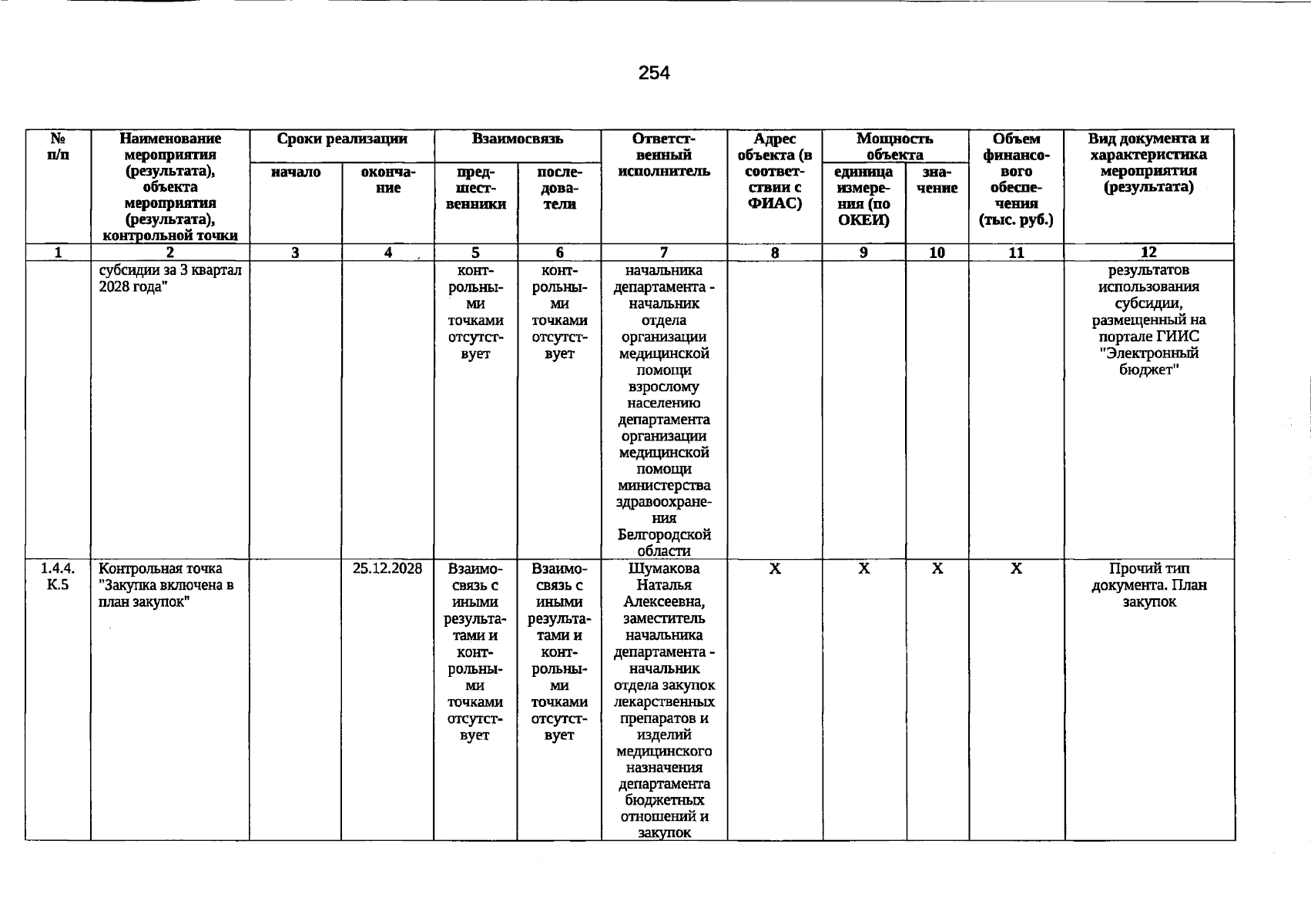 254

| № п/п | Наименование мероприятия (результата), объекта мероприятия (результата), контрольной точки | Сроки реализации |  | Взаимосвязь |  | Ответственный исполнитель | Адрес объекта (в соответствии с ФИАС) | Мощность объекта |  | Объем финансового обеспечения (тыс. руб.) | Вид документа и характеристика мероприятия (результата) |
|---|---|---|---|---|---|---|---|---|---|---|---|
|  |  | начало | окончание | предшественники | последователи |  |  | единица измерения (по ОКЕИ) | значение |  |  |
| 1 | 2 | 3 | 4 | 5 | 6 | 7 | 8 | 9 | 10 | 11 | 12 |
|  | субсидии за 3 квартал 2028 года" |  |  | контрольными точками отсутствует | контрольными точками отсутствует | начальника департамента - начальник отдела организации медицинской помощи взрослому населению департамента организации медицинской помощи министерства здравоохранения Белгородской области |  |  |  |  | результатов использования субсидии, размещенный на портале ГИИС "Электронный бюджет" |
| 1.4.4. К.5 | Контрольная точка "Закупка включена в план закупок" |  | 25.12.2028 | Взаимосвязь с иными результатами и контрольными точками отсутствует | Взаимосвязь с иными результатами и контрольными точками отсутствует | Шумакова Наталья Алексеевна, заместитель начальника департамента - начальник отдела закупок лекарственных препаратов и изделий медицинского назначения департамента бюджетных отношений и закупок | X | X | X | X | Прочий тип документа. План закупок |